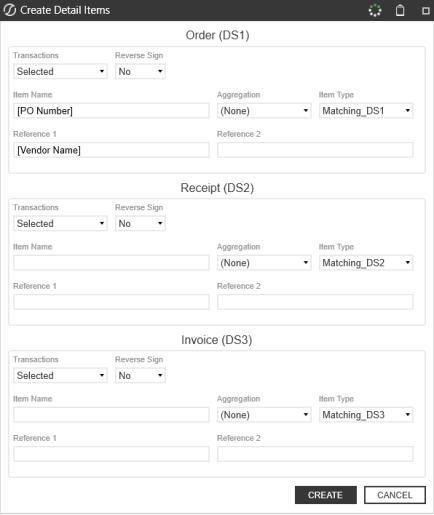 Create Detail Items

Order (DS1)

Transactions
Selected

Reverse Sign
No

Item Name
[PO Number]

Aggregation
(None)

Item Type
Matching_DS1

Reference 1
[Vendor Name]

Reference 2

Receipt (DS2)

Transactions
Selected

Reverse Sign
No

Item Name

Aggregation
(None)

Item Type
Matching_DS2

Reference 1

Reference 2

Invoice (DS3)

Transactions
Selected

Reverse Sign
No

Item Name

Aggregation
(None)

Item Type
Matching_DS3

Reference 1

Reference 2

CREATE
CANCEL